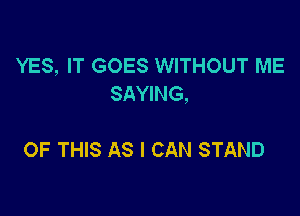 YES, IT GOES WITHOUT ME SAYING,

OF THIS AS I CAN STAND